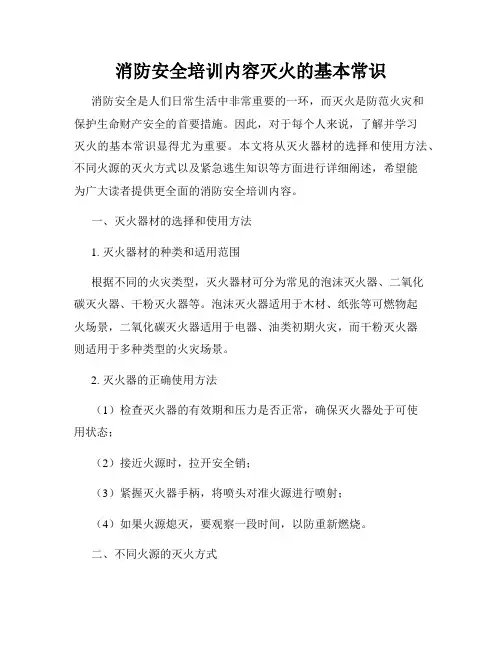 消防安全培训内容灭火的基本常识

消防安全是人们日常生活中非常重要的一环，而灭火是防范火灾和保护生命财产安全的首要措施。因此，对于每个人来说，了解并学习灭火的基本常识显得尤为重要。本文将从灭火器材的选择和使用方法、不同火源的灭火方式以及紧急逃生知识等方面进行详细阐述，希望能为广大读者提供更全面的消防安全培训内容。

一、灭火器材的选择和使用方法

1. 灭火器材的种类和适用范围

根据不同的火灾类型，灭火器材可分为常见的泡沫灭火器、二氧化碳灭火器、干粉灭火器等。泡沫灭火器适用于木材、纸张等可燃物起火场景，二氧化碳灭火器适用于电器、油类初期火灾，而干粉灭火器则适用于多种类型的火灾场景。

2. 灭火器的正确使用方法

（1）检查灭火器的有效期和压力是否正常，确保灭火器处于可使用状态；

（2）接近火源时，拉开安全销；

（3）紧握灭火器手柄，将喷头对准火源进行喷射；

（4）如果火源熄灭，要观察一段时间，以防重新燃烧。

二、不同火源的灭火方式